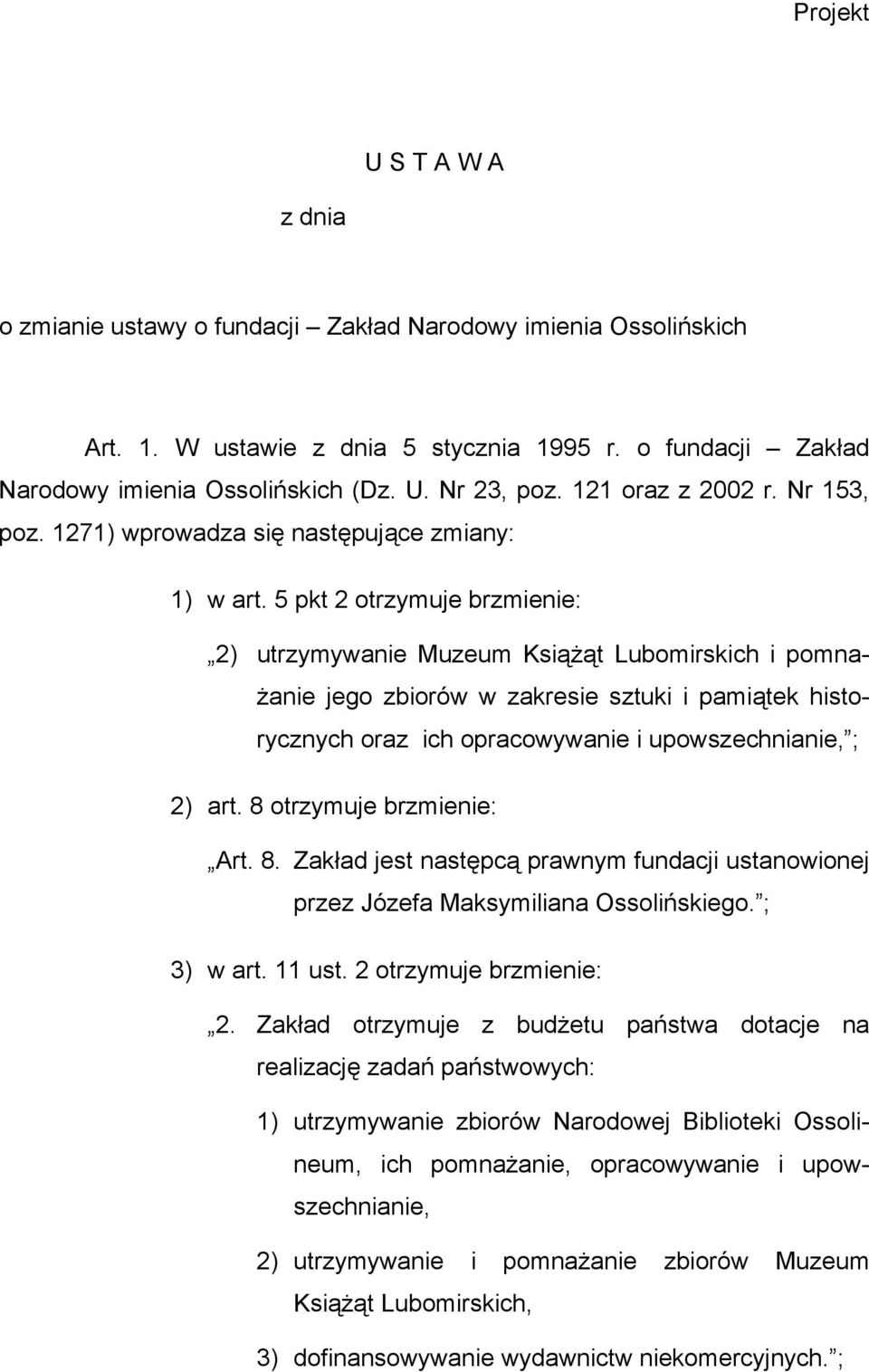 Projekt

U S T A W A

z dnia

o zmianie ustawy o fundacji – Zakład Narodowy imienia Ossolińskich

Art. 1. W ustawie z dnia 5 stycznia 1995 r. o fundacji – Zakład Narodowy imienia Ossolińskich (Dz. U. Nr 23, poz. 121 oraz z 2002 r. Nr 153, poz. 1271) wprowadza się następujące zmiany:

1) w art. 5 pkt 2 otrzymuje brzmienie:

„2) utrzymywanie Muzeum Książąt Lubomirskich i pomnażanie jego zbiorów w zakresie sztuki i pamiątek historycznych oraz ich opracowywanie i upowszechnianie,”;

2) art. 8 otrzymuje brzmienie:

„Art. 8. Zakład jest następcą prawnym fundacji ustanowionej przez Józefa Maksymiliana Ossolińskiego.”;

3) w art. 11 ust. 2 otrzymuje brzmienie:

„2. Zakład otrzymuje z budżetu państwa dotacje na realizację zadań państwowych:

1) utrzymywanie zbiorów Narodowej Biblioteki Ossolineum, ich pomnażanie, opracowywanie i upowszechnianie,

2) utrzymywanie i pomnażanie zbiorów Muzeum Książąt Lubomirskich,

3) dofinansowywanie wydawnictw niekomercyjnych.”;